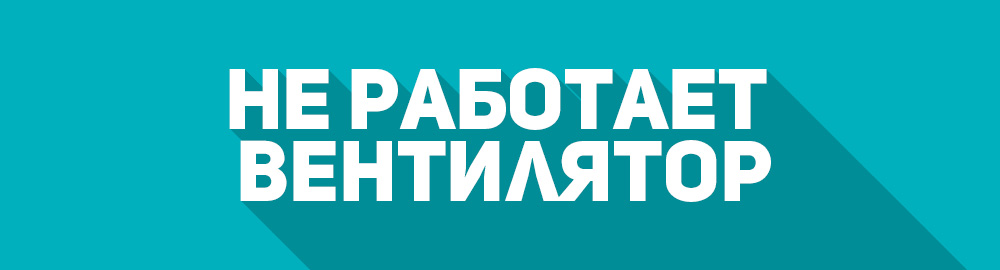 НЕ РАБОТАЕТ
ВЕНТИЛЯТОР